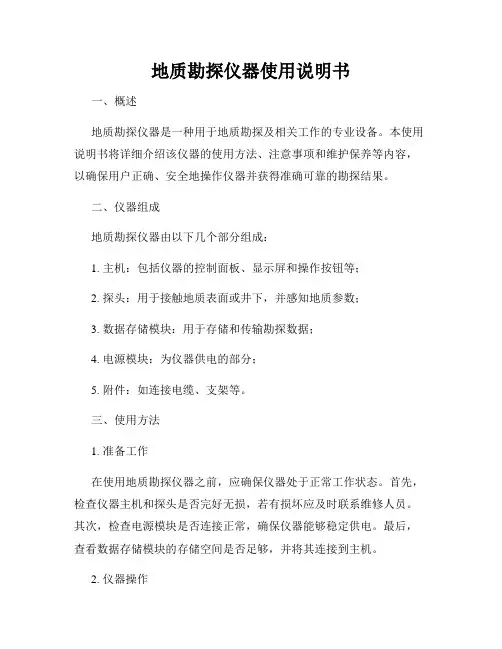 地质勘探仪器使用说明书

一、概述

地质勘探仪器是一种用于地质勘探及相关工作的专业设备。本使用说明书将详细介绍该仪器的使用方法、注意事项和维护保养等内容，以确保用户正确、安全地操作仪器并获得准确可靠的勘探结果。

二、仪器组成

地质勘探仪器由以下几个部分组成：

1. 主机：包括仪器的控制面板、显示屏和操作按钮等；

2. 探头：用于接触地质表面或井下，并感知地质参数；

3. 数据存储模块：用于存储和传输勘探数据；

4. 电源模块：为仪器供电的部分；

5. 附件：如连接电缆、支架等。

三、使用方法

1. 准备工作

在使用地质勘探仪器之前，应确保仪器处于正常工作状态。首先，检查仪器主机和探头是否完好无损，若有损坏应及时联系维修人员。其次，检查电源模块是否连接正常，确保仪器能够稳定供电。最后，查看数据存储模块的存储空间是否足够，并将其连接到主机。

2. 仪器操作